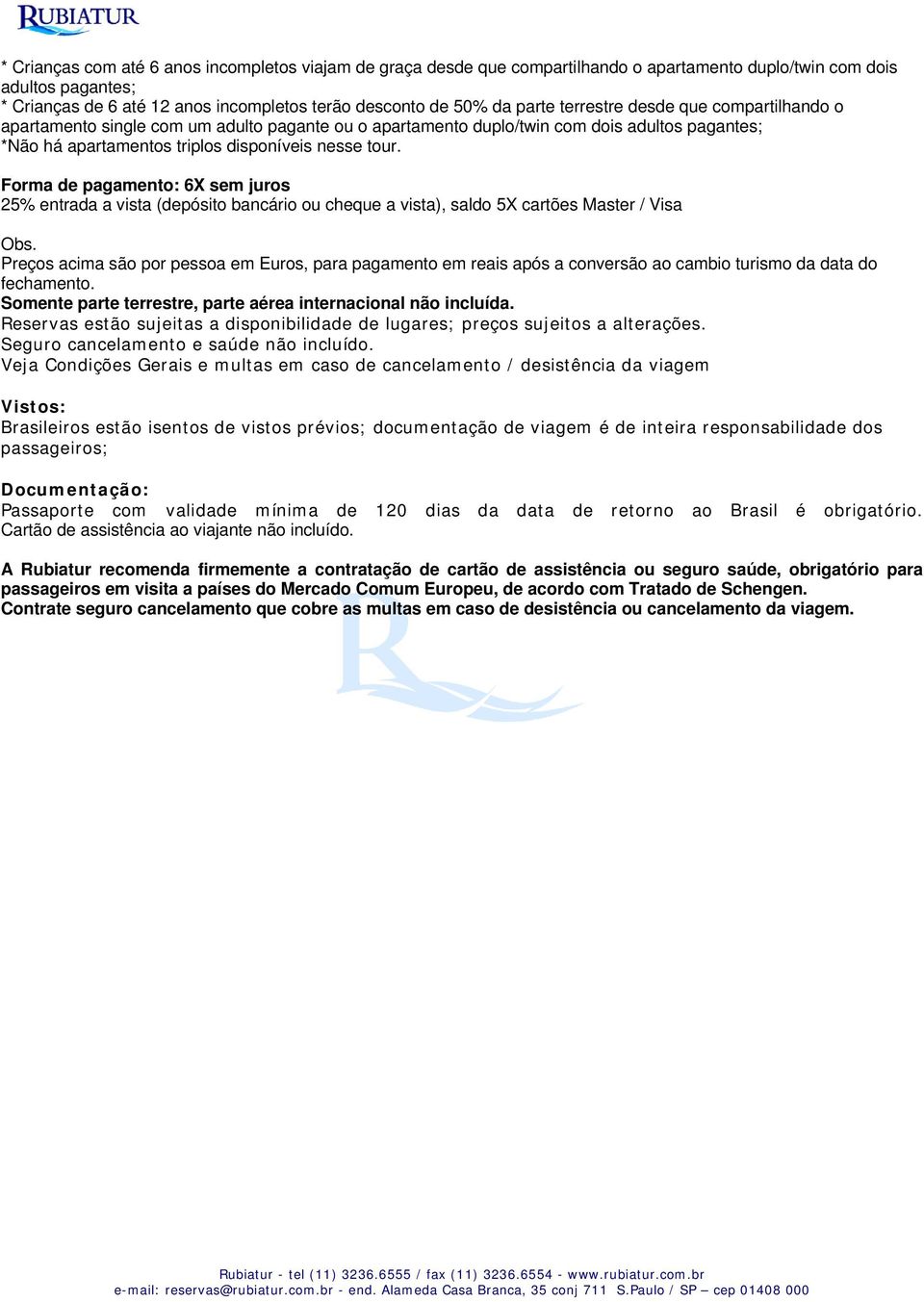 RUBIATUR

* Crianças com até 6 anos incompletos viajam de graça desde que compartilhando o apartamento duplo/twin com dois adultos pagantes;
* Crianças de 6 até 12 anos incompletos terão desconto de 50% da parte terrestre desde que compartilhando o apartamento single com um adulto pagante ou o apartamento duplo/twin com dois adultos pagantes;
*Não há apartamentos triplos disponíveis nesse tour.

Forma de pagamento: 6X sem juros
25% entrada a vista (depósito bancário ou cheque a vista), saldo 5X cartões Master / Visa

Obs.
Preços acima são por pessoa em Euros, para pagamento em reais após a conversão ao cambio turismo da data do fechamento.
Somente parte terrestre, parte aérea internacional não incluída.
Reservas estão sujeitas a disponibilidade de lugares; preços sujeitos a alterações.
Seguro cancelamento e saúde não incluído.
Veja Condições Gerais e multas em caso de cancelamento / desistência da viagem

Vistos:
Brasileiros estão isentos de vistos prévios; documentação de viagem é de inteira responsabilidade dos passageiros;

Documentação:
Passaporte com validade mínima de 120 dias da data de retorno ao Brasil é obrigatório. Cartão de assistência ao viajante não incluído.

A Rubiatur recomenda firmemente a contratação de cartão de assistência ou seguro saúde, obrigatório para passageiros em visita a países do Mercado Comum Europeu, de acordo com Tratado de Schengen.
Contrate seguro cancelamento que cobre as multas em caso de desistência ou cancelamento da viagem.

Rubiatur - tel (11) 3236.6555 / fax (11) 3236.6554 - www.rubiatur.com.br
e-mail: reservas@rubiatur.com.br - end. Alameda Casa Branca, 35 conj 711 S.Paulo / SP – cep 01408 000